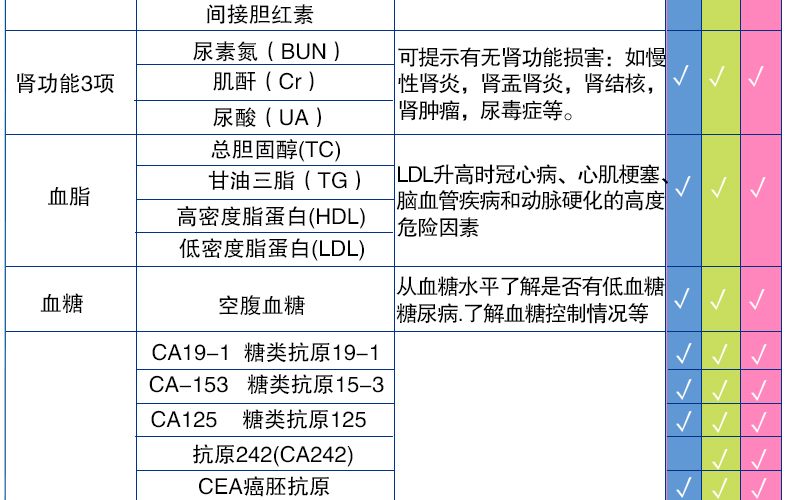 |  | 间接胆红素 |  |  |  |  |
|---|---|---|---|---|---|
| 肾功能3项 | 尿素氮（BUN） | 可提示有无肾功能损害：如慢性肾炎，肾盂肾炎，肾结核，肾肿瘤，尿毒症等。 | √ | √ | √ |
|  | 肌酐（Cr） |  |  |  |  |
|  | 尿酸（UA） |  |  |  |  |
| 血脂 | 总胆固醇(TC) | LDL升高时冠心病、心肌梗塞、脑血管疾病和动脉硬化的高度危险因素 | √ | √ | √ |
|  | 甘油三脂（TG） |  |  |  |  |
|  | 高密度脂蛋白(HDL) |  |  |  |  |
|  | 低密度脂蛋白(LDL) |  |  |  |  |
| 血糖 | 空腹血糖 | 从血糖水平了解是否有低血糖糖尿病.了解血糖控制情况等 | √ | √ | √ |
|  | CA19-1 糖类抗原19-1 |  | √ | √ | √ |
|  | CA-153 糖类抗原15-3 |  | √ | √ | √ |
|  | CA125 糖类抗原125 |  | √ | √ | √ |
|  | 抗原242(CA242) |  |  | √ | √ |
|  | CEA癌胚抗原 |  | √ | √ | √ |